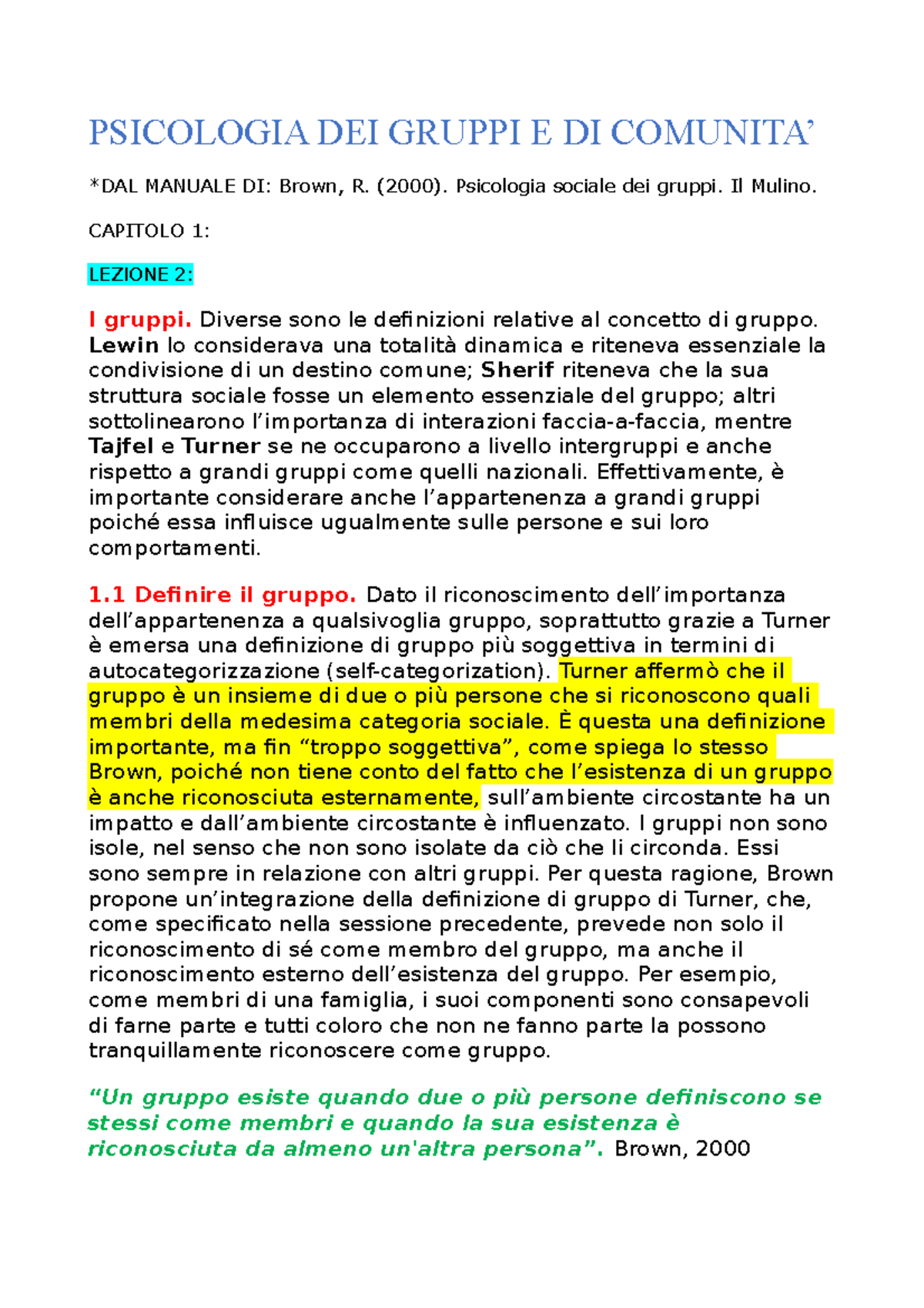 PSICOLOGIA DEI GRUPPI E DI COMUNITA’

*DAL MANUALE DI: Brown, R. (2000). Psicologia sociale dei gruppi. Il Mulino.

CAPITOLO 1:

LEZIONE 2:

I gruppi. Diverse sono le definizioni relative al concetto di gruppo. Lewin lo considerava una totalità dinamica e riteneva essenziale la condivisione di un destino comune; Sherif riteneva che la sua struttura sociale fosse un elemento essenziale del gruppo; altri sottolinearono l’importanza di interazioni faccia-a-faccia, mentre Tajfel e Turner se ne occuparono a livello intergruppi e anche rispetto a grandi gruppi come quelli nazionali. Effettivamente, è importante considerare anche l’appartenenza a grandi gruppi poiché essa influisce ugualmente sulle persone e sui loro comportamenti.

1.1 Definire il gruppo. Dato il riconoscimento dell’importanza dell’appartenenza a qualsivoglia gruppo, soprattutto grazie a Turner è emersa una definizione di gruppo più soggettiva in termini di autocategorizzazione (self-categorization). Turner affermò che il gruppo è un insieme di due o più persone che si riconoscono quali membri della medesima categoria sociale. È questa una definizione importante, ma fin “troppo soggettiva”, come spiega lo stesso Brown, poiché non tiene conto del fatto che l’esistenza di un gruppo è anche riconosciuta esternamente, sull’ambiente circostante ha un impatto e dall’ambiente circostante è influenzato. I gruppi non sono isole, nel senso che non sono isolate da ciò che li circonda. Essi sono sempre in relazione con altri gruppi. Per questa ragione, Brown propone un’integrazione della definizione di gruppo di Turner, che, come specificato nella sessione precedente, prevede non solo il riconoscimento di sé come membro del gruppo, ma anche il riconoscimento esterno dell’esistenza del gruppo. Per esempio, come membri di una famiglia, i suoi componenti sono consapevoli di farne parte e tutti coloro che non ne fanno parte la possono tranquillamente riconoscere come gruppo.

“Un gruppo esiste quando due o più persone definiscono se stessi come membri e quando la sua esistenza è riconosciuta da almeno un'altra persona”. Brown, 2000